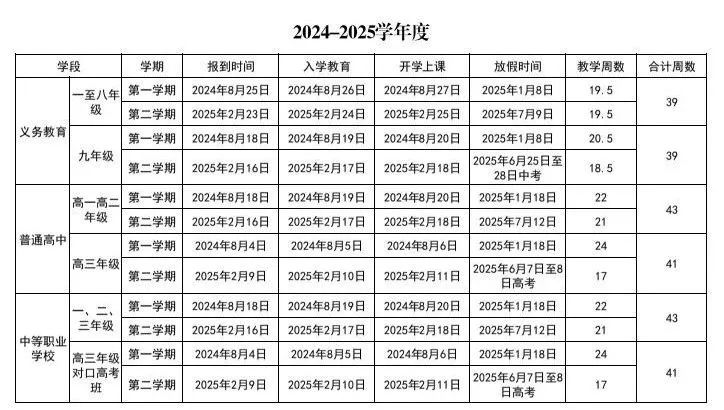 2024–2025学年度

| 学段 | | 学期 | 报到时间 | 入学教育 | 开学上课 | 放假时间 | 教学周数 | 合计周数 |
|---|---|---|---|---|---|---|---|---|
| 义务教育 | 一至八年级 | 第一学期 | 2024年8月25日 | 2024年8月26日 | 2024年8月27日 | 2025年1月8日 | 19.5 | 39 |
| | | 第二学期 | 2025年2月23日 | 2025年2月24日 | 2025年2月25日 | 2025年7月9日 | 19.5 | |
| | 九年级 | 第一学期 | 2024年8月18日 | 2024年8月19日 | 2024年8月20日 | 2025年1月8日 | 20.5 | 39 |
| | | 第二学期 | 2025年2月16日 | 2025年2月17日 | 2025年2月18日 | 2025年6月25日至28日中考 | 18.5 | |
| 普通高中 | 高一高二年级 | 第一学期 | 2024年8月18日 | 2024年8月19日 | 2024年8月20日 | 2025年1月18日 | 22 | 43 |
| | | 第二学期 | 2025年2月16日 | 2025年2月17日 | 2025年2月18日 | 2025年7月12日 | 21 | |
| | 高三年级 | 第一学期 | 2024年8月4日 | 2024年8月5日 | 2024年8月6日 | 2025年1月18日 | 24 | 41 |
| | | 第二学期 | 2025年2月9日 | 2025年2月10日 | 2025年2月11日 | 2025年6月7日至8日高考 | 17 | |
| 中等职业学校 | 一、二、三年级 | 第一学期 | 2024年8月18日 | 2024年8月19日 | 2024年8月20日 | 2025年1月18日 | 22 | 43 |
| | | 第二学期 | 2025年2月16日 | 2025年2月17日 | 2025年2月18日 | 2025年7月12日 | 21 | |
| | 高三年级对口高考班 | 第一学期 | 2024年8月4日 | 2024年8月5日 | 2024年8月6日 | 2025年1月18日 | 24 | 41 |
| | | 第二学期 | 2025年2月9日 | 2025年2月10日 | 2025年2月11日 | 2025年6月7日至8日高考 | 17 | |